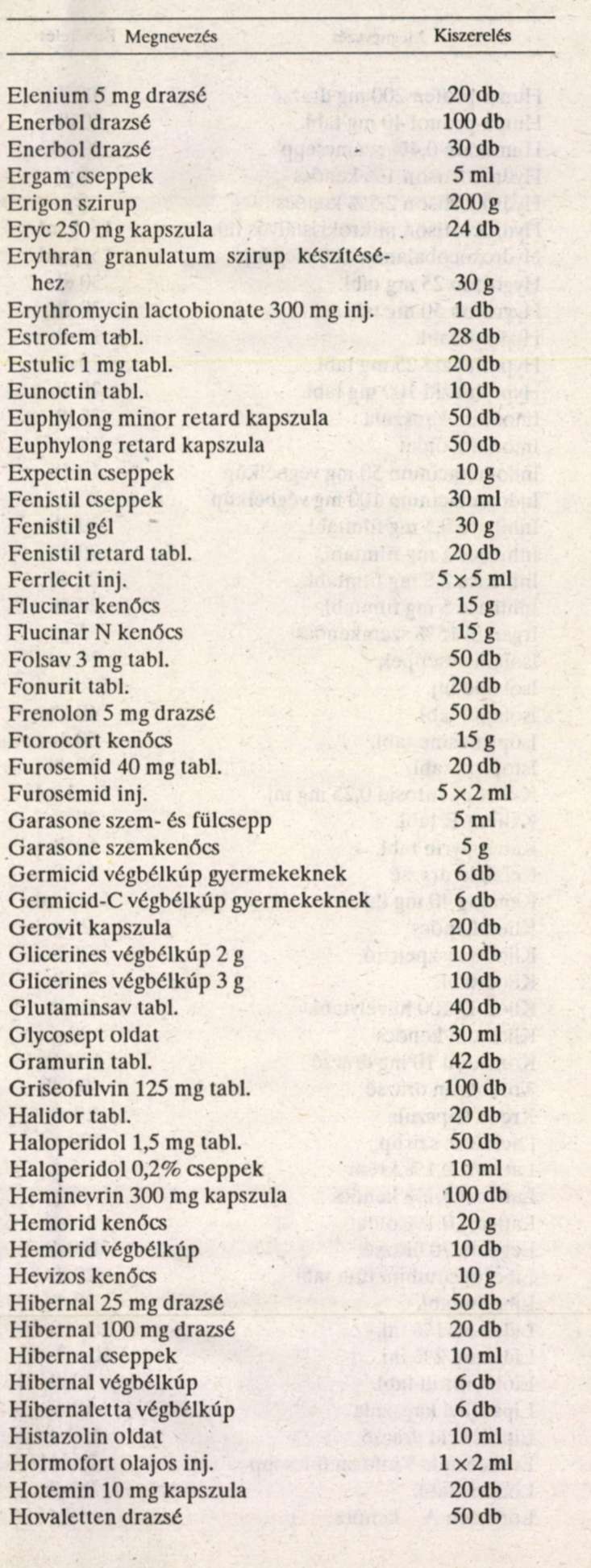 | Megnevezés | Kiszerelés |
|---|---|
| Elenium 5 mg drazsé | 20 db |
| Enerbol drazsé | 100 db |
| Enerbol drazsé | 30 db |
| Ergam cseppek | 5 ml |
| Erigon szirup | 200 g |
| Eryc 250 mg kapszula | 24 db |
| Erythran granulatum szirup készítéséhez | 30 g |
| Erythromycin lactobionate 300 mg inj. | 1 db |
| Estrofem tabl. | 28 db |
| Estulic 1 mg tabl. | 20 db |
| Eunoctin tabl. | 10 db |
| Euphylong minor retard kapszula | 50 db |
| Euphylong retard kapszula | 50 db |
| Expectin cseppek | 10 g |
| Fenistil cseppek | 30 ml |
| Fenistil gél | 30 g |
| Fenistil retard tabl. | 20 db |
| Ferrlecit inj. | 5 × 5 ml |
| Flucinar kenőcs | 15 g |
| Flucinar N kenőcs | 15 g |
| Folsav 3 mg tabl. | 50 db |
| Fonurit tabl. | 20 db |
| Frenolon 5 mg drazsé | 50 db |
| Ftorocort kenőcs | 15 g |
| Furosemid 40 mg tabl. | 20 db |
| Furosemid inj. | 5 × 2 ml |
| Garasone szem- és fülcsepp | 5 ml |
| Garasone szemkenőcs | 5 g |
| Germicid végbélkúp gyermekeknek | 6 db |
| Germicid-C végbélkúp gyermekeknek | 6 db |
| Gerovit kapszula | 20 db |
| Glicerines végbélkúp 2 g | 10 db |
| Glicerines végbélkúp 3 g | 10 db |
| Glutaminsav tabl. | 40 db |
| Glycosept oldat | 30 ml |
| Gramurin tabl. | 42 db |
| Griseofulvin 125 mg tabl. | 100 db |
| Halidor tabl. | 20 db |
| Haloperidol 1,5 mg tabl. | 50 db |
| Haloperidol 0,2% cseppek | 10 ml |
| Heminevrin 300 mg kapszula | 100 db |
| Hemorid kenőcs | 20 g |
| Hemorid végbélkúp | 10 db |
| Hevizos kenőcs | 10 g |
| Hibernal 25 mg drazsé | 50 db |
| Hibernal 100 mg drazsé | 20 db |
| Hibernal cseppek | 10 ml |
| Hibernal végbélkúp | 6 db |
| Hibernaletta végbélkúp | 6 db |
| Histazolin oldat | 10 ml |
| Hormofort olajos inj. | 1 × 2 ml |
| Hotemin 10 mg kapszula | 20 db |
| Hovaletten drazsé | 50 db |